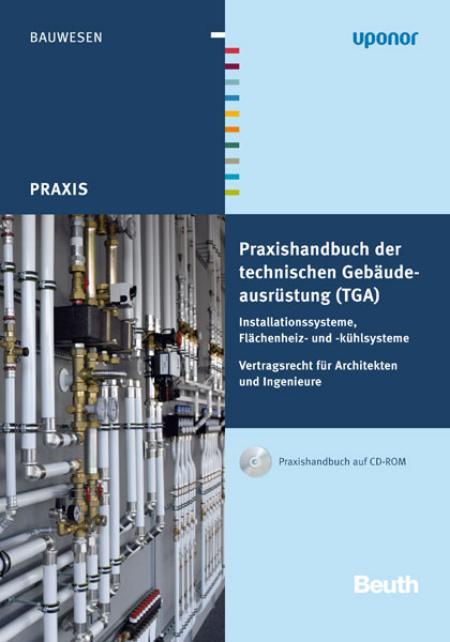 BAUWESEN

uponor

PRAXIS

Praxishandbuch der technischen Gebäudeausrüstung (TGA)

Installationssysteme, Flächenheiz- und -kühlsysteme

Vertragsrecht für Architekten und Ingenieure

Praxishandbuch auf CD-ROM

Beuth